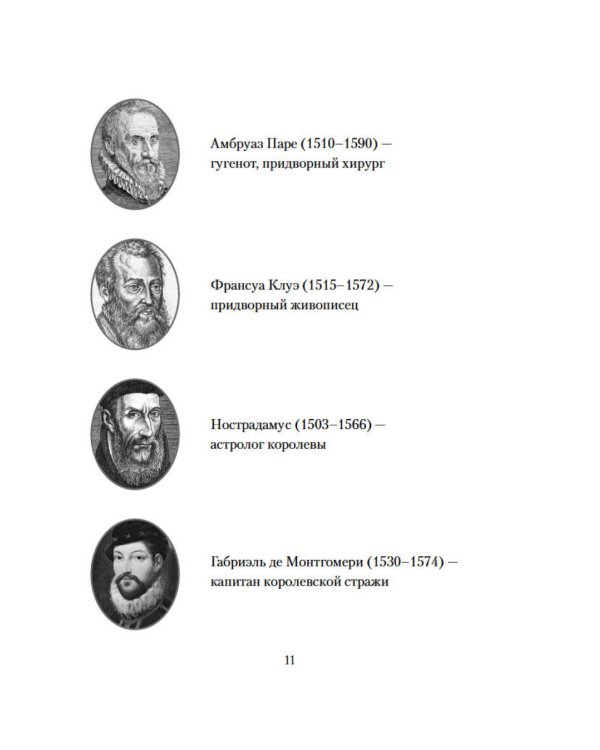 Амбруаз Паре (1510–1590) — гугенот, придворный хирург

Франсуа Клуэ (1515–1572) — придворный живописец

Нострадамус (1503–1566) — астролог королевы

Габриэль де Монтгомери (1530–1574) — капитан королевской стражи

11